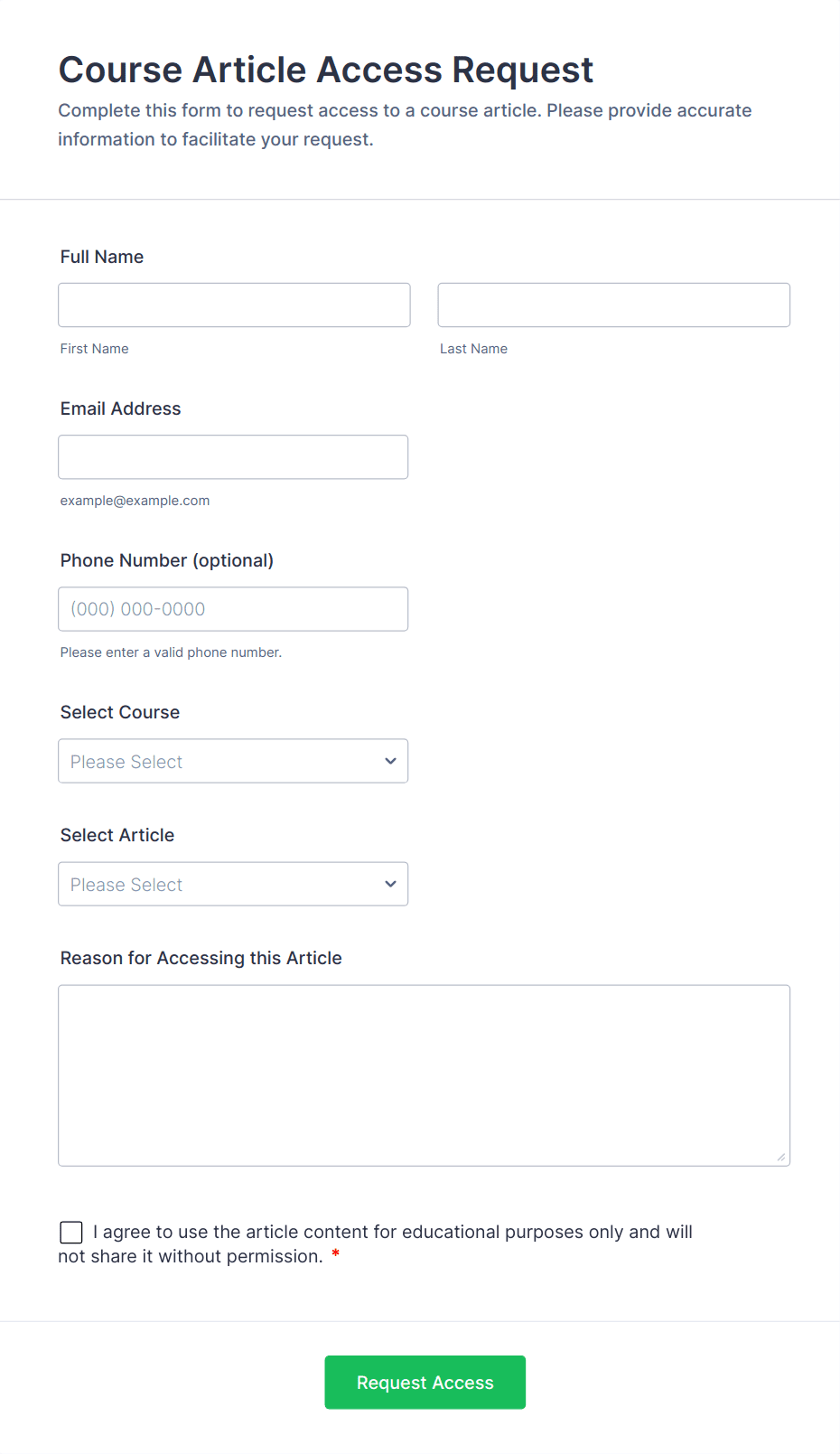 Course Article Access Request

Complete this form to request access to a course article. Please provide accurate information to facilitate your request.

Full Name

First Name

Last Name

Email Address

example@example.com

Phone Number (optional)

(000) 000-0000

Please enter a valid phone number.

Select Course

Please Select

Select Article

Please Select

Reason for Accessing this Article

I agree to use the article content for educational purposes only and will not share it without permission. *

Request Access